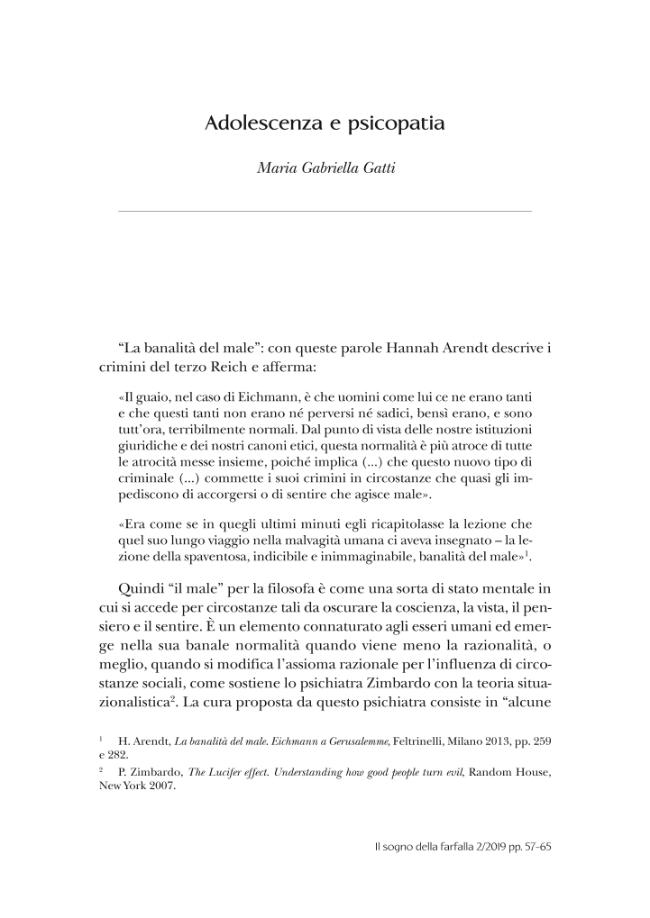 Adolescenza e psicopatia

Maria Gabriella Gatti

"La banalità del male": con queste parole Hannah Arendt descrive i crimini del terzo Reich e afferma:

«Il guaio, nel caso di Eichmann, è che uomini come lui ce ne erano tanti e che questi tanti non erano né perversi né sadici, bensì erano, e sono tutt'ora, terribilmente normali. Dal punto di vista delle nostre istituzioni giuridiche e dei nostri canoni etici, questa normalità è più atroce di tutte le atrocità messe insieme, poiché implica (...) che questo nuovo tipo di criminale (...) commette i suoi crimini in circostanze che quasi gli impediscono di accorgersi o di sentire che agisce male».

«Era come se in quegli ultimi minuti egli ricapitolasse la lezione che quel suo lungo viaggio nella malvagità umana ci aveva insegnato – la lezione della spaventosa, indicibile e inimmaginabile, banalità del male»$^{1}$.

Quindi "il male" per la filosofa è come una sorta di stato mentale in cui si accede per circostanze tali da oscurare la coscienza, la vista, il pensiero e il sentire. È un elemento connaturato agli esseri umani ed emerge nella sua banale normalità quando viene meno la razionalità, o meglio, quando si modifica l'assioma razionale per l'influenza di circostanze sociali, come sostiene lo psichiatra Zimbardo con la teoria situazionalistica$^{2}$. La cura proposta da questo psichiatra consiste in "alcune

$^{1}$ H. Arendt, La banalità del male. Eichmann a Gerusalemme, Feltrinelli, Milano 2013, pp. 259 e 282.

$^{2}$ P. Zimbardo, The Lucifer effect. Understanding how good people turn evil, Random House, New York 2007.

Il sogno della farfalla 2/2019 pp. 57-65